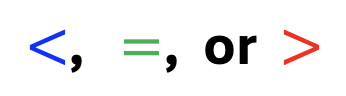 $<$, $=$, or $>$